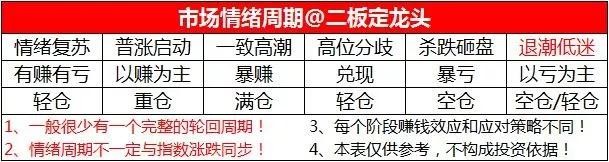 市场情绪周期@二板定龙头

| 情绪复苏 | 普涨启动 | 一致高潮 | 高位分歧 | 杀跌砸盘 | 退潮低迷 |
|---|---|---|---|---|---|
| 有赚有亏 | 以赚为主 | 暴赚 | 兑现 | 暴亏 | 以亏为主 |
| 轻仓 | 重仓 | 满仓 | 轻仓 | 空仓 | 空仓/轻仓 |

1、一般很少有一个完整的轮回周期！
2、情绪周期不一定与指数涨跌同步！

3、每个阶段赚钱效应和应对策略不同！
4、本表仅供参考，不构成投资依据！